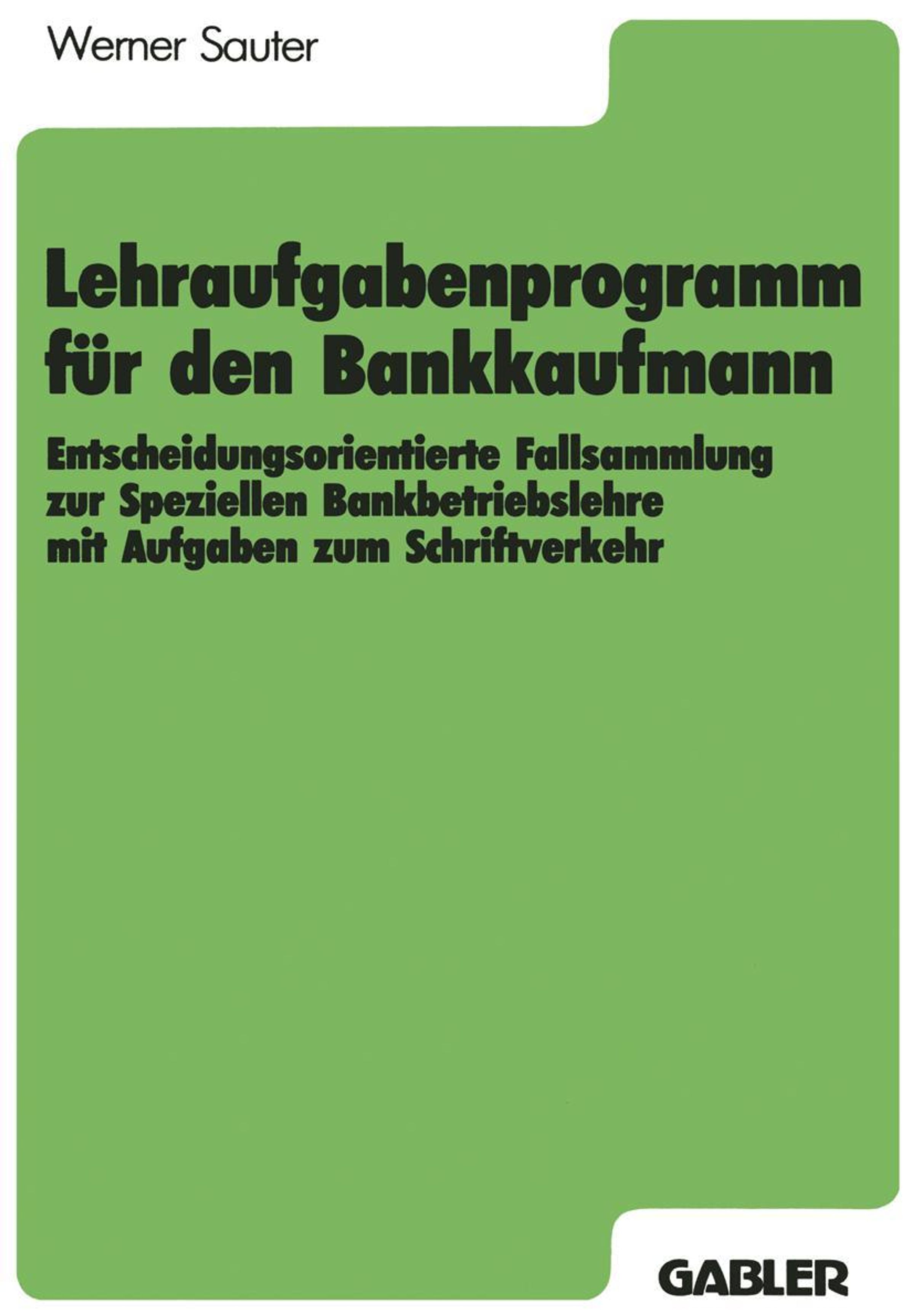 Werner Sauter

Lehraufgabenprogramm für den Bankkaufmann

Entscheidungsorientierte Fallsammlung zur Speziellen Bankbetriebslehre mit Aufgaben zum Schriftverkehr

GABLER